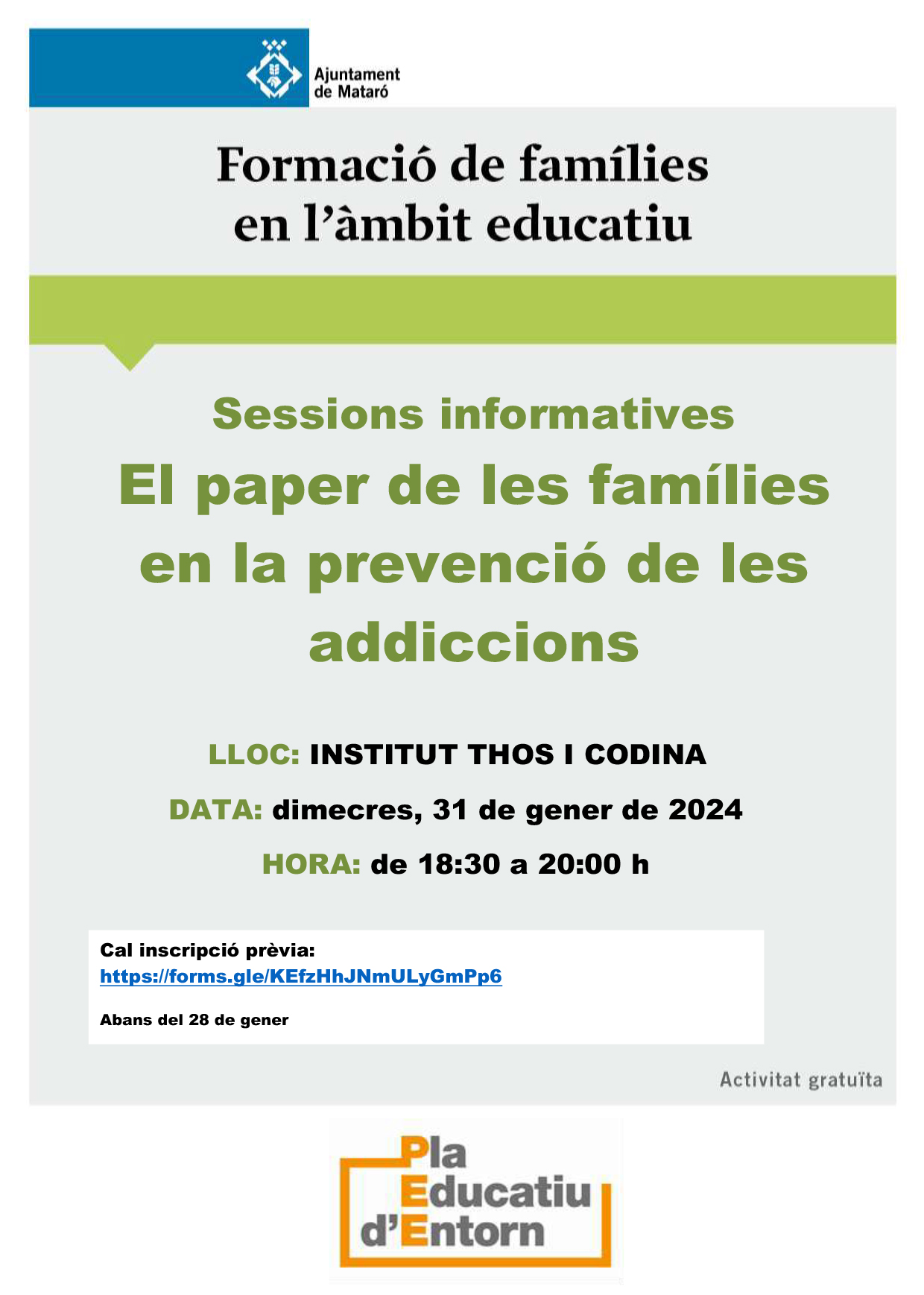 Ajuntament
de Mataró

Formació de famílies
en l'àmbit educatiu

Sessions informatives
El paper de les famílies en la prevenció de les addiccions

LLOC: INSTITUT THOS I CODINA

DATA: dimecres, 31 de gener de 2024

HORA: de 18:30 a 20:00 h

Cal inscripció prèvia:
https://forms.gle/KEfzHhJNmULyGmPp6

Abans del 28 de gener

Activitat gratuïta

Pla
Educatiu
d'Entorn